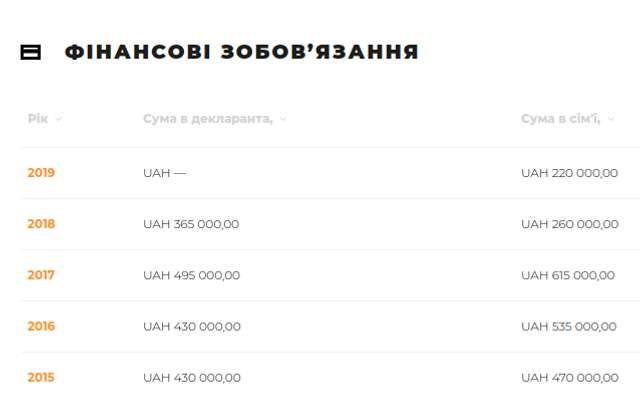 ФІНАНСОВІ ЗОБОВ’ЯЗАННЯ

| Рік | Сума в декларанта, | Сума в сім’ї, |
|---|---|---|
| 2019 | UAH — | UAH 220 000,00 |
| 2018 | UAH 365 000,00 | UAH 260 000,00 |
| 2017 | UAH 495 000,00 | UAH 615 000,00 |
| 2016 | UAH 430 000,00 | UAH 535 000,00 |
| 2015 | UAH 430 000,00 | UAH 470 000,00 |